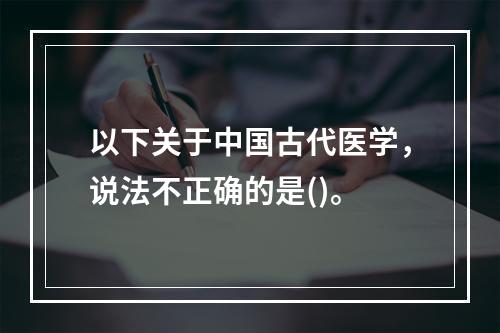 以下关于中国古代医学，说法不正确的是()。